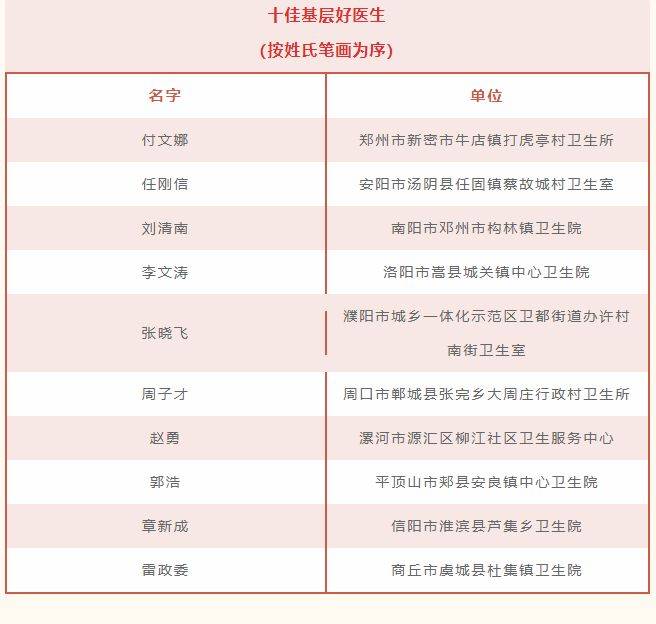 十佳基层好医生
(按姓氏笔画为序)

| 名字 | 单位 |
|---|---|
| 付文娜 | 郑州市新密市牛店镇打虎亭村卫生所 |
| 任刚信 | 安阳市汤阴县任固镇蔡故城村卫生室 |
| 刘清南 | 南阳市邓州市构林镇卫生院 |
| 李文涛 | 洛阳市嵩县城关镇中心卫生院 |
| 张晓飞 | 濮阳市城乡一体化示范区卫都街道办许村南街卫生室 |
| 周子才 | 周口市郸城县张完乡大周庄行政村卫生所 |
| 赵勇 | 漯河市源汇区柳江社区卫生服务中心 |
| 郭浩 | 平顶山市郏县安良镇中心卫生院 |
| 章新成 | 信阳市淮滨县芦集乡卫生院 |
| 雷政委 | 商丘市虞城县杜集镇卫生院 |